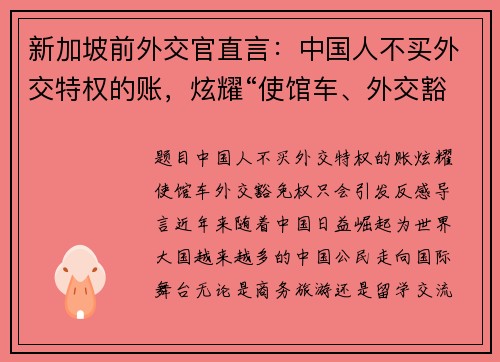 新加坡前外交官直言：中国人不买外交特权的账，炫耀“使馆车、外交豁

题目中国人不买外交特权的账炫耀使馆车外交豁免权只会引发反感导言近年来随着中国日益崛起为世界大国越来越多的中国公民走向国际舞台无论是商务旅游还是留学交流